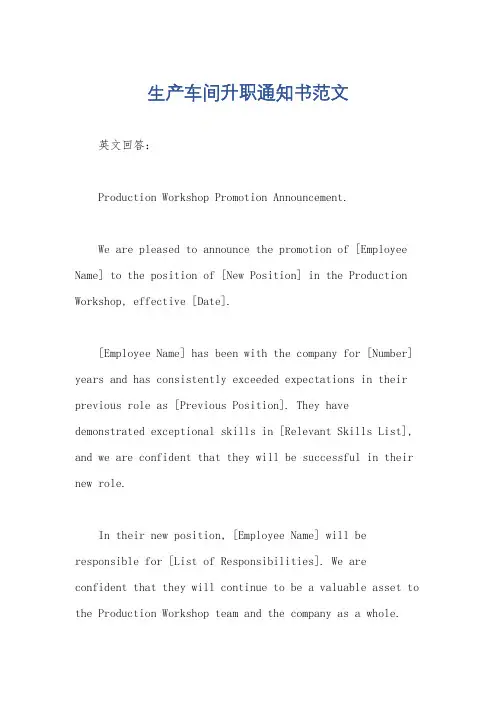 生产车间升职通知书范文

英文回答：

Production Workshop Promotion Announcement.

We are pleased to announce the promotion of [Employee Name] to the position of [New Position] in the Production Workshop, effective [Date].

[Employee Name] has been with the company for [Number] years and has consistently exceeded expectations in their previous role as [Previous Position]. They have demonstrated exceptional skills in [Relevant Skills List], and we are confident that they will be successful in their new role.

In their new position, [Employee Name] will be responsible for [List of Responsibilities]. We are confident that they will continue to be a valuable asset to the Production Workshop team and the company as a whole.